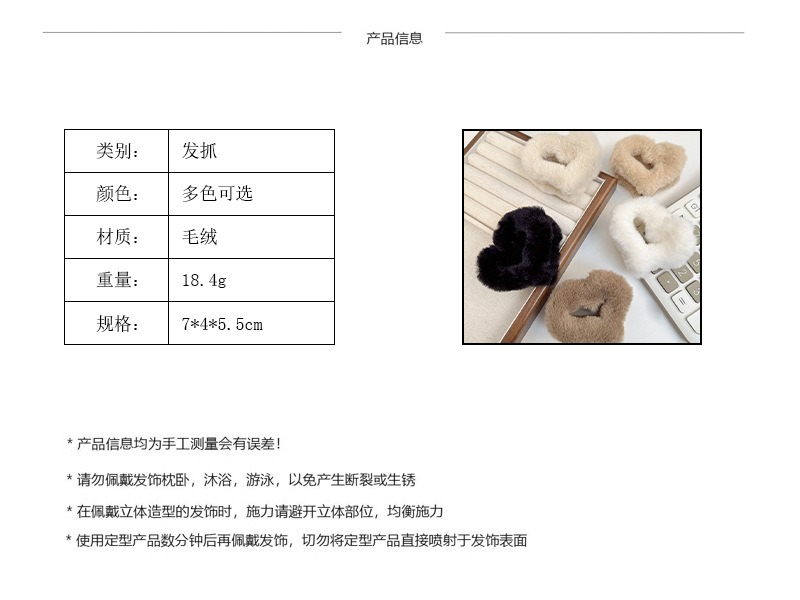 产品信息

| 类别： | 发抓 |
|---|---|
| 颜色： | 多色可选 |
| 材质： | 毛绒 |
| 重量： | 18.4g |
| 规格： | 7*4*5.5cm |

* 产品信息均为手工测量会有误差！

* 请勿佩戴发饰枕卧，沐浴，游泳，以免产生断裂或生锈

* 在佩戴立体造型的发饰时，施力请避开立体部位，均衡施力

* 使用定型产品数分钟后再佩戴发饰，切勿将定型产品直接喷射于发饰表面